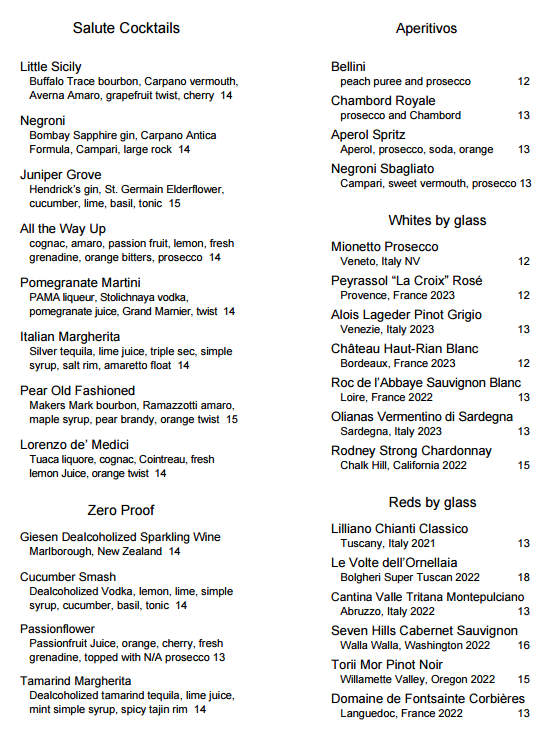 Salute Cocktails

Little Sicily
Buffalo Trace bourbon, Carpano vermouth, Averna Amaro, grapefruit twist, cherry 14

Negroni
Bombay Sapphire gin, Carpano Antica Formula, Campari, large rock 14

Juniper Grove
Hendrick's gin, St. Germain Elderflower, cucumber, lime, basil, tonic 15

All the Way Up
cognac, amaro, passion fruit, lemon, fresh grenadine, orange bitters, prosecco 14

Pomegranate Martini
PAMA liqueur, Stolichnaya vodka, pomegranate juice, Grand Marnier, twist 14

Italian Margherita
Silver tequila, lime juice, triple sec, simple syrup, salt rim, amaretto float 14

Pear Old Fashioned
Makers Mark bourbon, Ramazzotti amaro, maple syrup, pear brandy, orange twist 15

Lorenzo de' Medici
Tuaca liquore, cognac, Cointreau, fresh lemon Juice, orange twist 14

Zero Proof

Giesen Dealcoholized Sparkling Wine
Marlborough, New Zealand 14

Cucumber Smash
Dealcoholized Vodka, lemon, lime, simple syrup, cucumber, basil, tonic 14

Passionflower
Passionfruit Juice, orange, cherry, fresh grenadine, topped with N/A prosecco 13

Tamarind Margherita
Dealcoholized tamarind tequila, lime juice, mint simple syrup, spicy tajin rim 14

Aperitivos

Bellini
peach puree and prosecco 12

Chambord Royale
prosecco and Chambord 13

Aperol Spritz
Aperol, prosecco, soda, orange 13

Negroni Sbagliato
Campari, sweet vermouth, prosecco 13

Whites by glass

Mionetto Prosecco
Veneto, Italy NV 12

Peyrassol "La Croix" Rosé
Provence, France 2023 12

Alois Lageder Pinot Grigio
Venezie, Italy 2023 13

Château Haut-Rian Blanc
Bordeaux, France 2023 12

Roc de l'Abbaye Sauvignon Blanc
Loire, France 2022 13

Olianas Vermentino di Sardegna
Sardegna, Italy 2023 13

Rodney Strong Chardonnay
Chalk Hill, California 2022 15

Reds by glass

Lilliano Chianti Classico
Tuscany, Italy 2021 13

Le Volte dell'Ornellaia
Bolgheri Super Tuscan 2022 18

Cantina Valle Tritana Montepulciano
Abruzzo, Italy 2022 13

Seven Hills Cabernet Sauvignon
Walla Walla, Washington 2022 16

Torii Mor Pinot Noir
Willamette Valley, Oregon 2022 15

Domaine de Fontsainte Corbières
Languedoc, France 2022 13